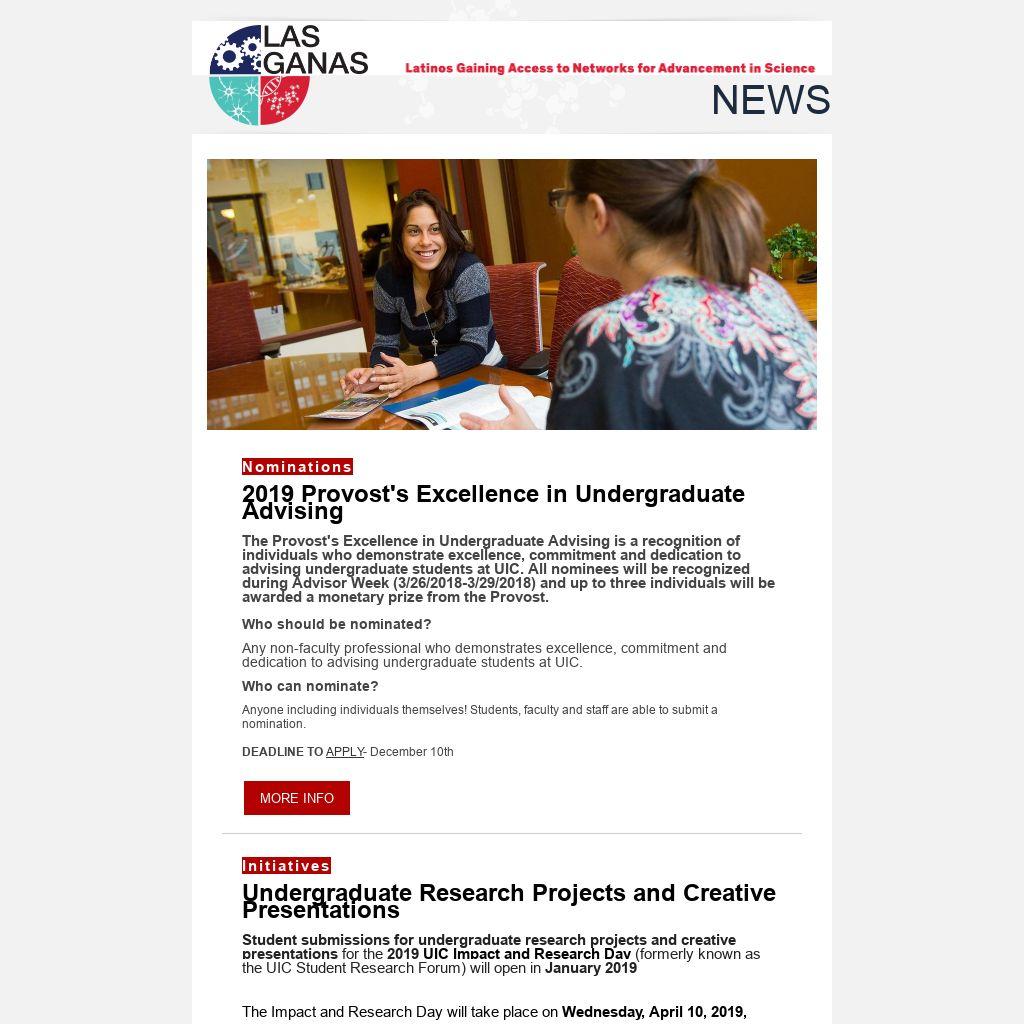 LAS GANAS

Latinos Gaining Access to Networks for Advancement in Science

NEWS

Nominations

2019 Provost's Excellence in Undergraduate Advising

The Provost's Excellence in Undergraduate Advising is a recognition of individuals who demonstrate excellence, commitment and dedication to advising undergraduate students at UIC. All nominees will be recognized during Advisor Week (3/26/2018-3/29/2018) and up to three individuals will be awarded a monetary prize from the Provost.

Who should be nominated?

Any non-faculty professional who demonstrates excellence, commitment and dedication to advising undergraduate students at UIC.

Who can nominate?

Anyone including individuals themselves! Students, faculty and staff are able to submit a nomination.

DEADLINE TO APPLY- December 10th

MORE INFO

Initiatives

Undergraduate Research Projects and Creative Presentations

Student submissions for undergraduate research projects and creative presentations for the 2019 UIC Impact and Research Day (formerly known as the UIC Student Research Forum) will open in January 2019

The Impact and Research Day will take place on Wednesday, April 10, 2019,